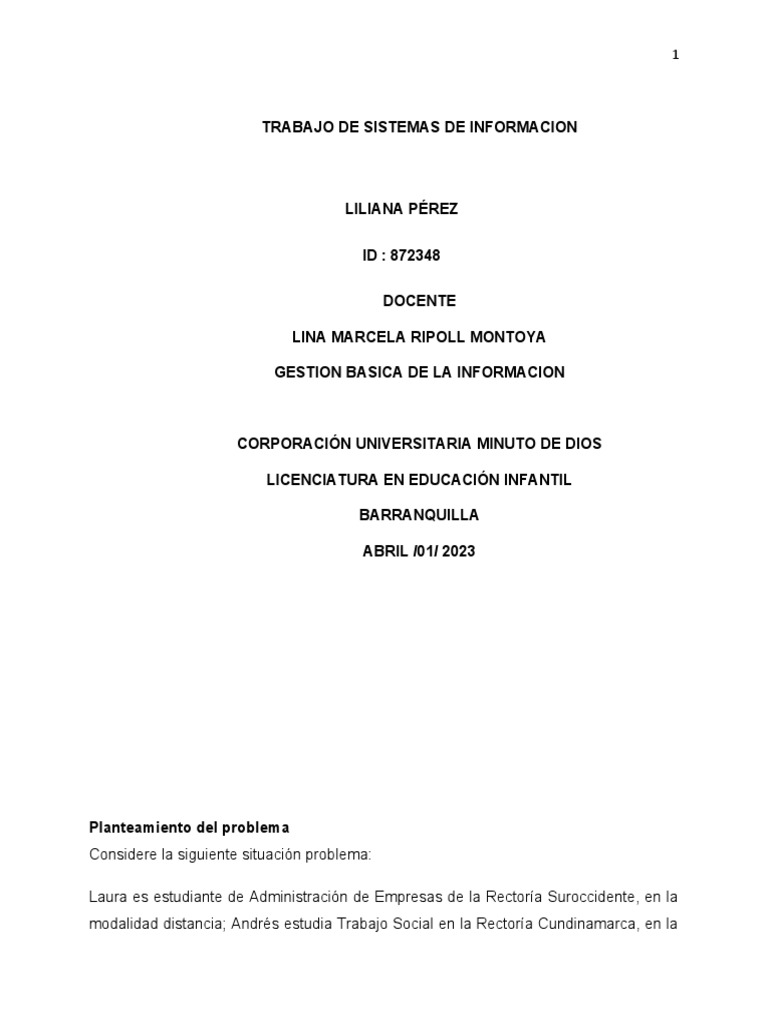 1

TRABAJO DE SISTEMAS DE INFORMACION

LILIANA PÉREZ

ID : 872348

DOCENTE

LINA MARCELA RIPOLL MONTOYA

GESTION BASICA DE LA INFORMACION

CORPORACIÓN UNIVERSITARIA MINUTO DE DIOS

LICENCIATURA EN EDUCACIÓN INFANTIL

BARRANQUILLA

ABRIL /01/ 2023

Planteamiento del problema

Considere la siguiente situación problema:

Laura es estudiante de Administración de Empresas de la Rectoría Suroccidente, en la modalidad distancia; Andrés estudia Trabajo Social en la Rectoría Cundinamarca, en la